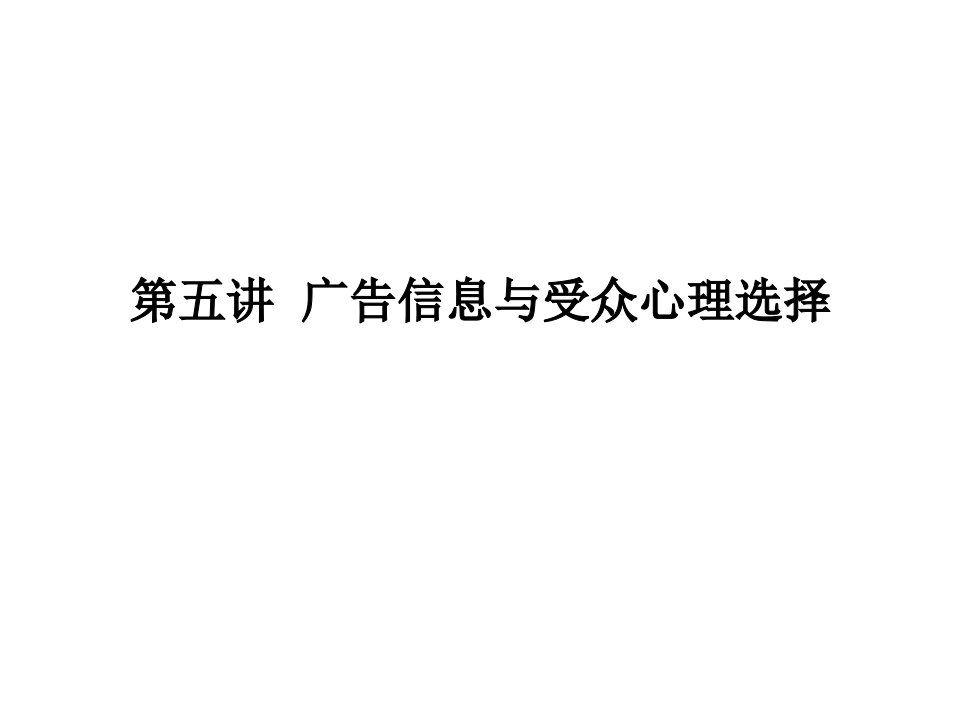 第五讲 广告信息与受众心理选择